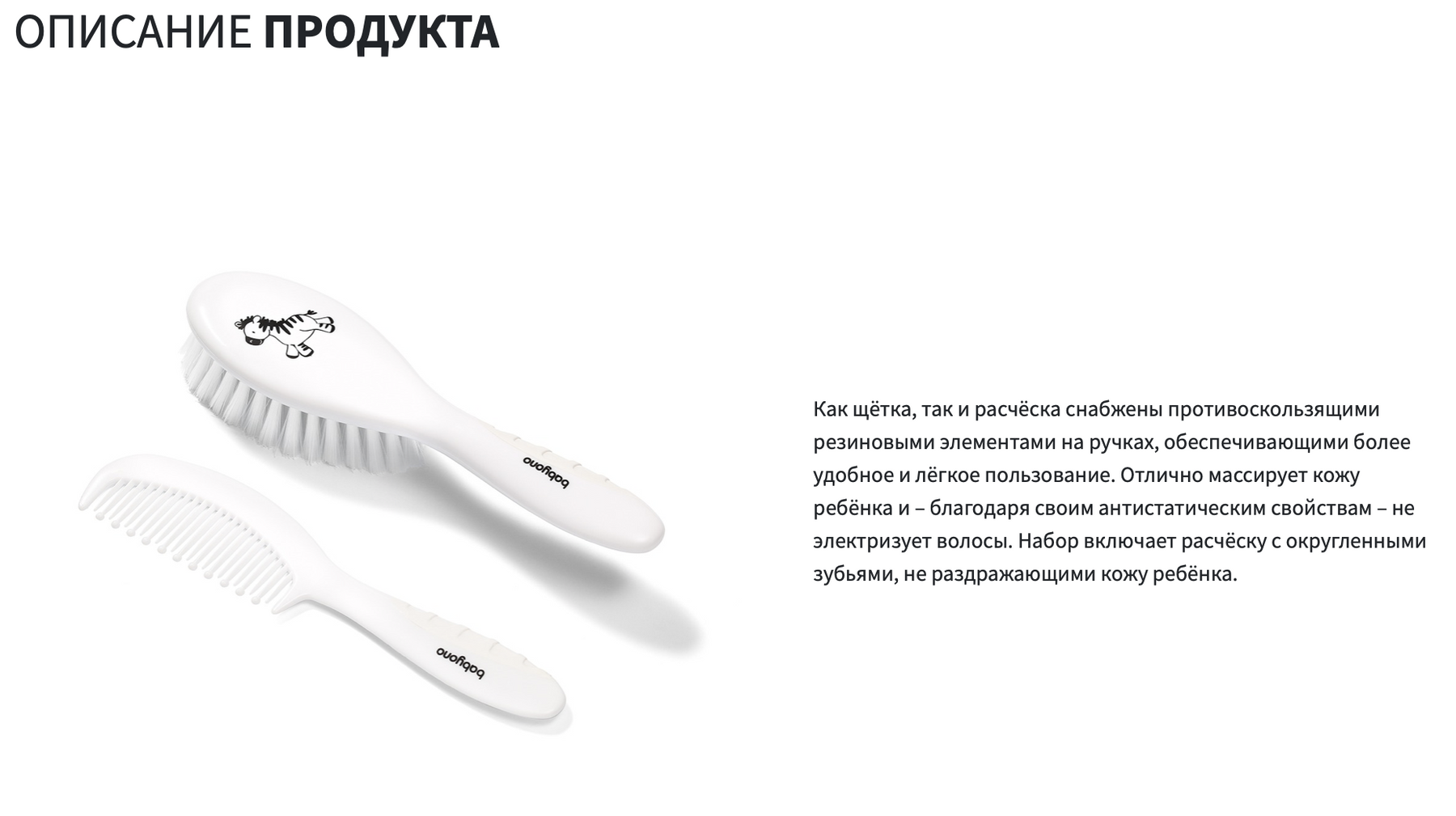 ОПИСАНИЕ ПРОДУКТА

babyono

babyono

Как щётка, так и расчёска снабжены противоскользящими резиновыми элементами на ручках, обеспечивающими более удобное и лёгкое пользование. Отлично массирует кожу ребёнка и – благодаря своим антистатическим свойствам – не электризует волосы. Набор включает расчёску с округленными зубьями, не раздражающими кожу ребёнка.